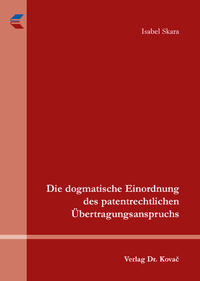 Isabel Skara

Die dogmatische Einordnung des patentrechtlichen Übertragungsanspruchs

Verlag Dr. Kovač